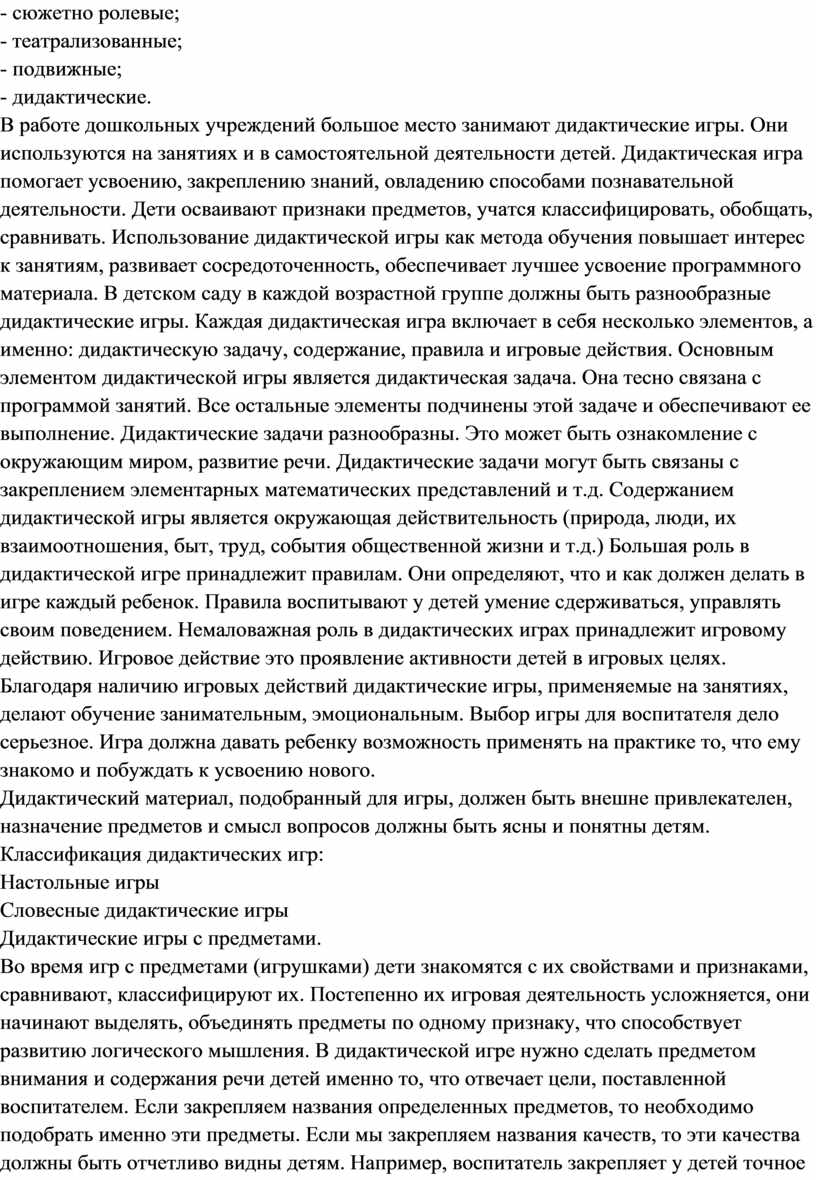 - сюжетно ролевые;
- театрализованные;
- подвижные;
- дидактические.
В работе дошкольных учреждений большое место занимают дидактические игры. Они используются на занятиях и в самостоятельной деятельности детей. Дидактическая игра помогает усвоению, закреплению знаний, овладению способами познавательной деятельности. Дети осваивают признаки предметов, учатся классифицировать, обобщать, сравнивать. Использование дидактической игры как метода обучения повышает интерес к занятиям, развивает сосредоточенность, обеспечивает лучшее усвоение программного материала. В детском саду в каждой возрастной группе должны быть разнообразные дидактические игры. Каждая дидактическая игра включает в себя несколько элементов, а именно: дидактическую задачу, содержание, правила и игровые действия. Основным элементом дидактической игры является дидактическая задача. Она тесно связана с программой занятий. Все остальные элементы подчинены этой задаче и обеспечивают ее выполнение. Дидактические задачи разнообразны. Это может быть ознакомление с окружающим миром, развитие речи. Дидактические задачи могут быть связаны с закреплением элементарных математических представлений и т.д. Содержанием дидактической игры является окружающая действительность (природа, люди, их взаимоотношения, быт, труд, события общественной жизни и т.д.) Большая роль в дидактической игре принадлежит правилам. Они определяют, что и как должен делать в игре каждый ребенок. Правила воспитывают у детей умение сдерживаться, управлять своим поведением. Немаловажная роль в дидактических играх принадлежит игровому действию. Игровое действие это проявление активности детей в игровых целях. Благодаря наличию игровых действий дидактические игры, применяемые на занятиях, делают обучение занимательным, эмоциональным. Выбор игры для воспитателя дело серьезное. Игра должна давать ребенку возможность применять на практике то, что ему знакомо и побуждать к усвоению нового.
Дидактический материал, подобранный для игры, должен быть внешне привлекателен, назначение предметов и смысл вопросов должны быть ясны и понятны детям.
Классификация дидактических игр:
Настольные игры
Словесные дидактические игры
Дидактические игры с предметами.
Во время игр с предметами (игрушками) дети знакомятся с их свойствами и признаками, сравнивают, классифицируют их. Постепенно их игровая деятельность усложняется, они начинают выделять, объединять предметы по одному признаку, что способствует развитию логического мышления. В дидактической игре нужно сделать предметом внимания и содержания речи детей именно то, что отвечает цели, поставленной воспитателем. Если закрепляем названия определенных предметов, то необходимо подобрать именно эти предметы. Если мы закрепляем названия качеств, то эти качества должны быть отчетливо видны детям. Например, воспитатель закрепляет у детей точное